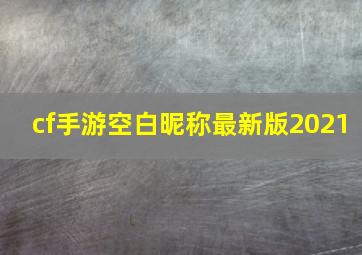 cf手游空白昵称最新版2021